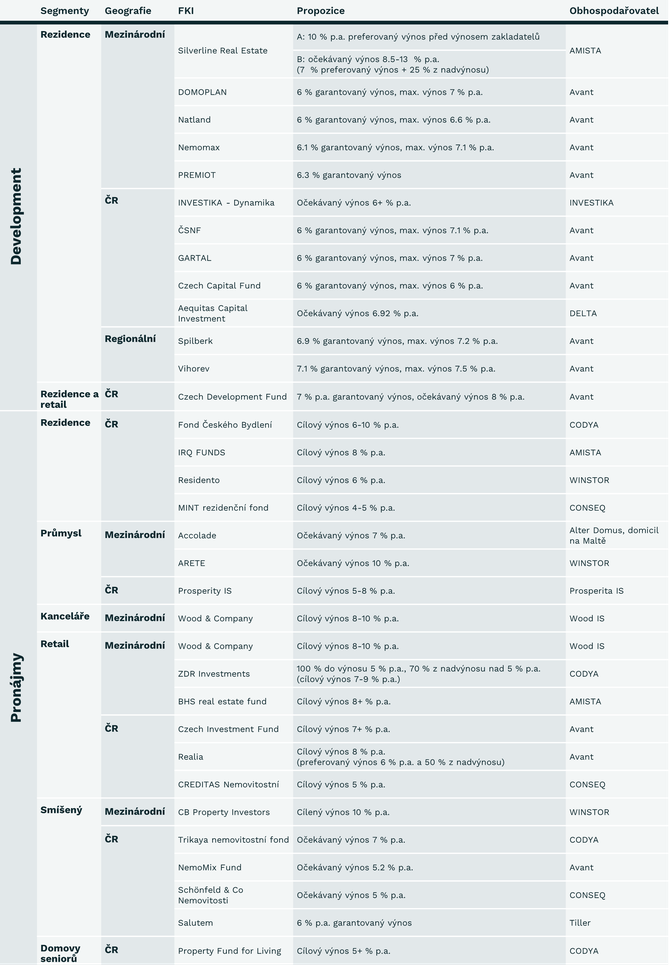 | | Segmenty | Geografie | FKI | Propozice | Obhospodařovatel |
|---|---|---|---|---|---|
| Development | Rezidence | Mezinárodní | Silverline Real Estate | A: 10 % p.a. preferovaný výnos před výnosem zakladatelů | AMISTA |
| | | | | B: očekávaný výnos 8.5-13 % p.a. (7 % preferovaný výnos + 25 % z nadvýnosu) | |
| | | | DOMOPLAN | 6 % garantovaný výnos, max. výnos 7 % p.a. | Avant |
| | | | Natland | 6 % garantovaný výnos, max. výnos 6.6 % p.a. | Avant |
| | | | Nemomax | 6.1 % garantovaný výnos, max. výnos 7.1 % p.a. | Avant |
| | | | PREMIOT | 6.3 % garantovaný výnos | Avant |
| | | ČR | INVESTIKA - Dynamika | Očekávaný výnos 6+ % p.a. | INVESTIKA |
| | | | ČSNF | 6 % garantovaný výnos, max. výnos 7.1 % p.a. | Avant |
| | | | GARTAL | 6 % garantovaný výnos, max. výnos 7 % p.a. | Avant |
| | | | Czech Capital Fund | 6 % garantovaný výnos, max. výnos 6 % p.a. | Avant |
| | | | Aequitas Capital Investment | Očekávaný výnos 6.92 % p.a. | DELTA |
| | | Regionální | Spilberk | 6.9 % garantovaný výnos, max. výnos 7.2 % p.a. | Avant |
| | | | Vihorev | 7.1 % garantovaný výnos, max. výnos 7.5 % p.a. | Avant |
| | Rezidence a retail | ČR | Czech Development Fund | 7 % p.a. garantovaný výnos, očekávaný výnos 8 % p.a. | Avant |
| Pronájmy | Rezidence | ČR | Fond Českého Bydlení | Cílový výnos 6-10 % p.a. | CODYA |
| | | | IRQ FUNDS | Cílový výnos 8 % p.a. | AMISTA |
| | | | Residento | Cílový výnos 6 % p.a. | WINSTOR |
| | | | MINT rezidenční fond | Cílový výnos 4-5 % p.a. | CONSEQ |
| | Průmysl | Mezinárodní | Accolade | Očekávaný výnos 7 % p.a. | Alter Domus, domicil na Maltě |
| | | | ARETE | Očekávaný výnos 10 % p.a. | WINSTOR |
| | | ČR | Prosperity IS | Cílový výnos 5-8 % p.a. | Prosperita IS |
| | Kanceláře | Mezinárodní | Wood & Company | Cílový výnos 8-10 % p.a. | Wood IS |
| | Retail | Mezinárodní | Wood & Company | Cílový výnos 8-10 % p.a. | Wood IS |
| | | | ZDR Investments | 100 % do výnosu 5 % p.a., 70 % z nadvýnosu nad 5 % p.a. (cílový výnos 7-9 % p.a.) | CODYA |
| | | | BHS real estate fund | Cílový výnos 8+ % p.a. | AMISTA |
| | | ČR | Czech Investment Fund | Cílový výnos 7+ % p.a. | Avant |
| | | | Realia | Cílový výnos 8 % p.a. (preferovaný výnos 6 % p.a. a 50 % z nadvýnosu) | Avant |
| | | | CREDITAS Nemovitostní | Cílový výnos 5 % p.a. | CONSEQ |
| | Smíšený | Mezinárodní | CB Property Investors | Cílený výnos 10 % p.a. | WINSTOR |
| | | ČR | Trikaya nemovitostní fond | Očekávaný výnos 7 % p.a. | CODYA |
| | | | NemoMix Fund | Očekávaný výnos 5.2 % p.a. | Avant |
| | | | Schönfeld & Co Nemovitosti | Očekávaný výnos 5 % p.a. | CONSEQ |
| | | | Salutem | 6 % p.a. garantovaný výnos | Tiller |
| | Domovy seniorů | ČR | Property Fund for Living | Cílový výnos 5+ % p.a. | CODYA |